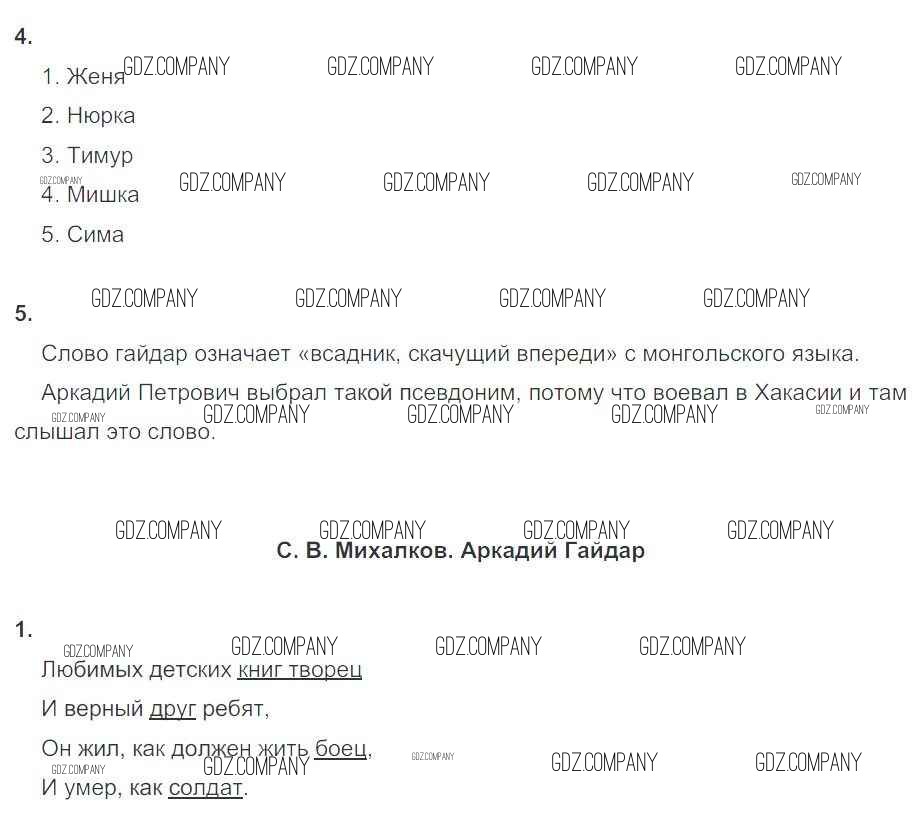 4.

1. Женя

2. Нюрка

3. Тимур

4. Мишка

5. Сима

5.

Слово гайдар означает «всадник, скачущий впереди» с монгольского языка.

Аркадий Петрович выбрал такой псевдоним, потому что воевал в Хакасии и там слышал это слово.

С. В. Михалков. Аркадий Гайдар

1.

Любимых детских книг творец

И верный друг ребят,

Он жил, как должен жить боец,

И умер, как солдат.

GDZ.COMPANY